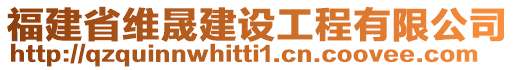 福建省维晟建设工程有限公司
http://qzquinnwhitti1.cn.coovee.com